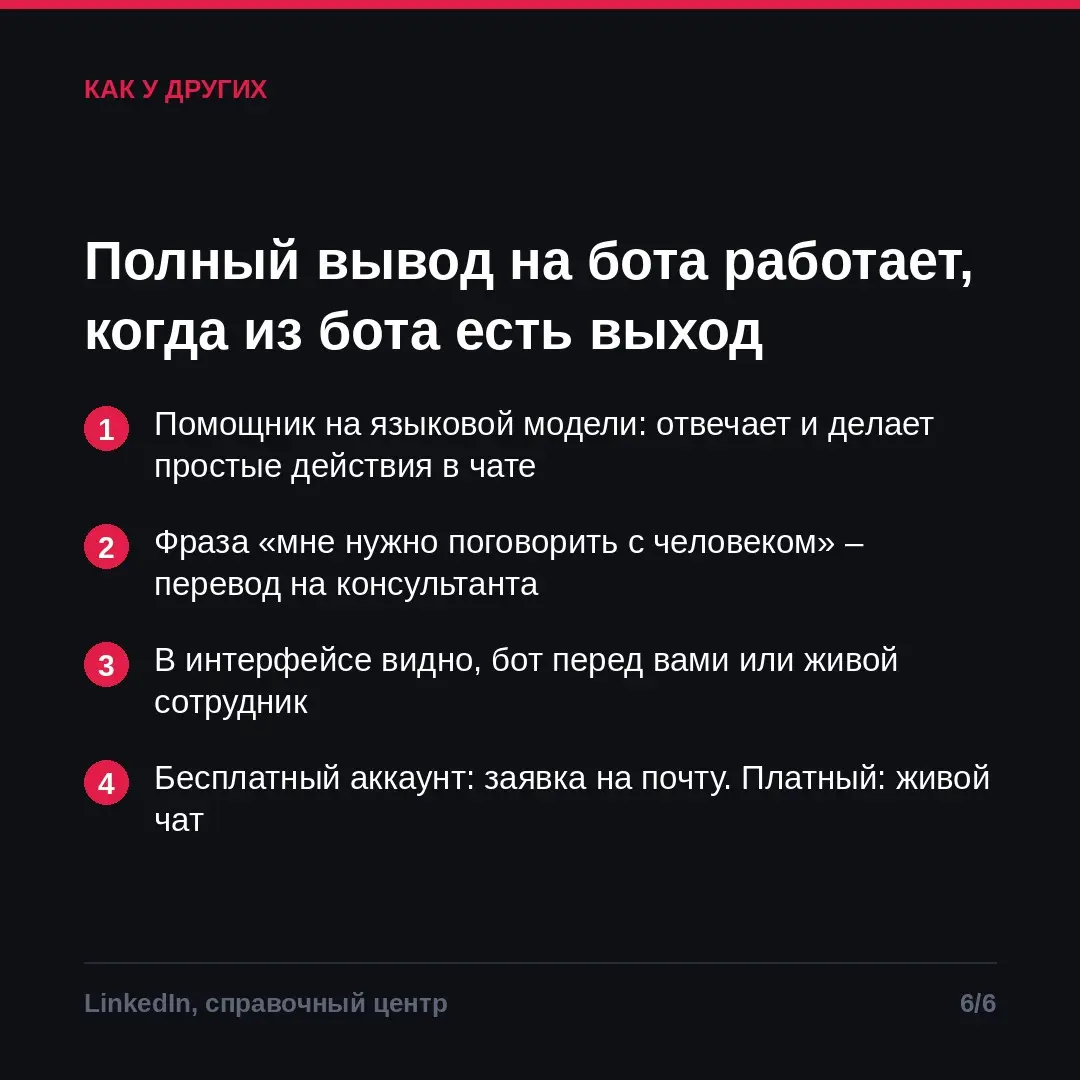 КАК У ДРУГИХ

Полный вывод на бота работает, когда из бота есть выход

1 Помощник на языковой модели: отвечает и делает простые действия в чате

2 Фраза «мне нужно поговорить с человеком» – перевод на консультанта

3 В интерфейсе видно, бот перед вами или живой сотрудник

4 Бесплатный аккаунт: заявка на почту. Платный: живой чат

LinkedIn, справочный центр

6/6